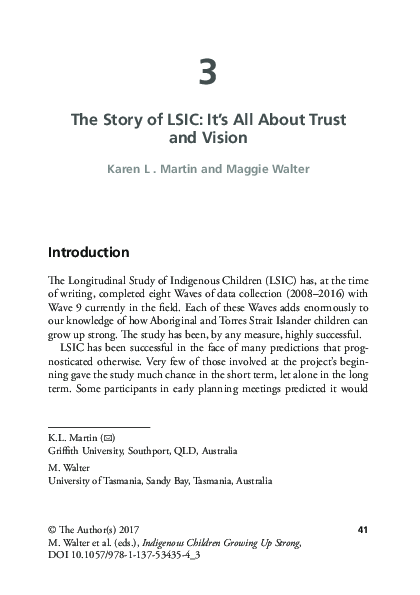 3

The Story of LSIC: It's All About Trust and Vision

Karen L . Martin and Maggie Walter

Introduction

The Longitudinal Study of Indigenous Children (LSIC) has, at the time of writing, completed eight Waves of data collection (2008–2016) with Wave 9 currently in the field. Each of these Waves adds enormously to our knowledge of how Aboriginal and Torres Strait Islander children can grow up strong. The study has been, by any measure, highly successful.

LSIC has been successful in the face of many predictions that prognosticated otherwise. Very few of those involved at the project's beginning gave the study much chance in the short term, let alone in the long term. Some participants in early planning meetings predicted it would

K.L. Martin (✉)
Griffith University, Southport, QLD, Australia

M. Walter
University of Tasmania, Sandy Bay, Tasmania, Australia

© The Author(s) 2017
M. Walter et al. (eds.), Indigenous Children Growing Up Strong,
DOI 10.1057/978-1-137-53435-4_3

41